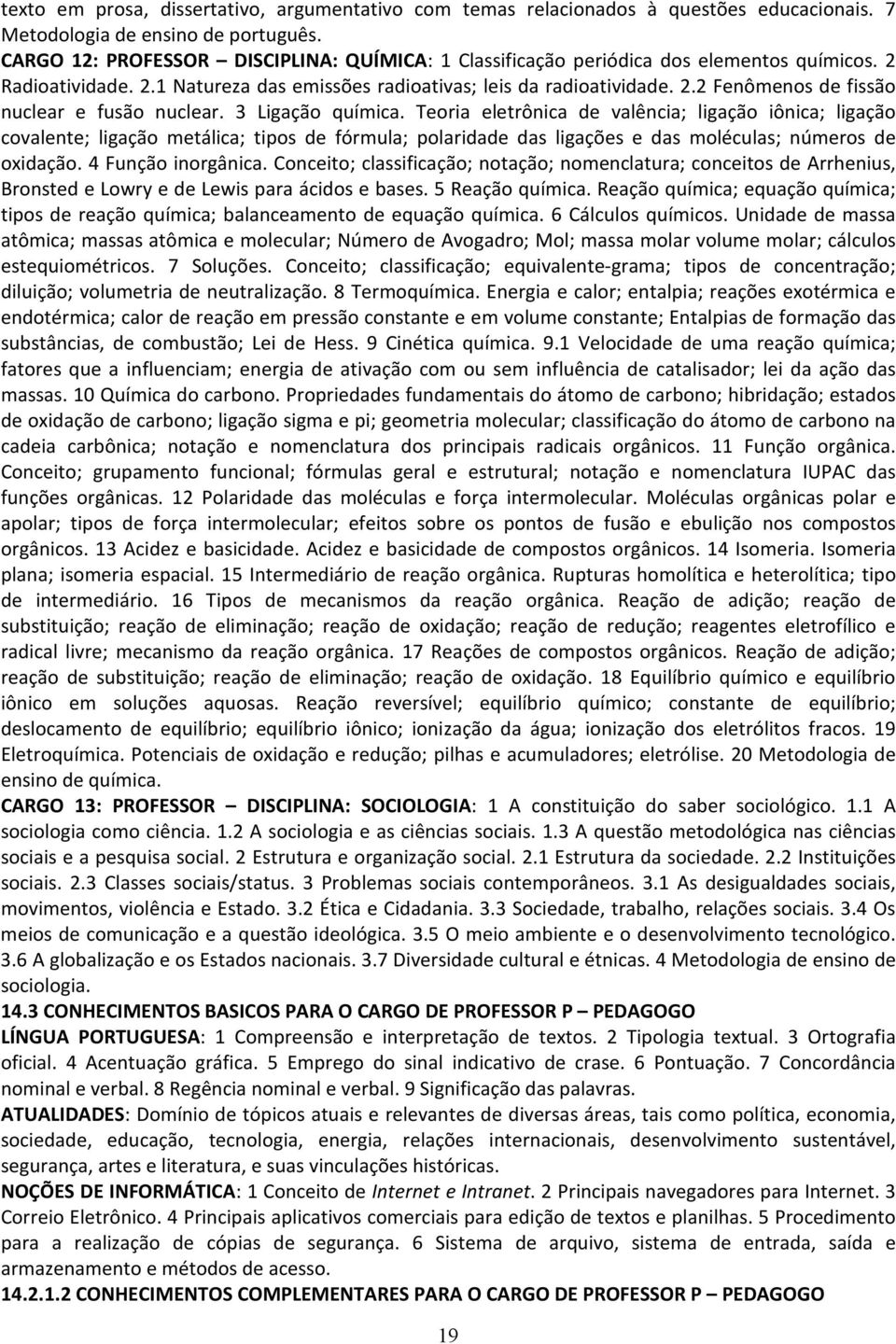 texto em prosa, dissertativo, argumentativo com temas relacionados à questões educacionais. 7 Metodologia de ensino de português.
CARGO 12: PROFESSOR – DISCIPLINA: QUÍMICA: 1 Classificação periódica dos elementos químicos. 2 Radioatividade. 2.1 Natureza das emissões radioativas; leis da radioatividade. 2.2 Fenômenos de fissão nuclear e fusão nuclear. 3 Ligação química. Teoria eletrônica de valência; ligação iônica; ligação covalente; ligação metálica; tipos de fórmula; polaridade das ligações e das moléculas; números de oxidação. 4 Função inorgânica. Conceito; classificação; notação; nomenclatura; conceitos de Arrhenius, Bronsted e Lowry e de Lewis para ácidos e bases. 5 Reação química. Reação química; equação química; tipos de reação química; balanceamento de equação química. 6 Cálculos químicos. Unidade de massa atômica; massas atômica e molecular; Número de Avogadro; Mol; massa molar volume molar; cálculos estequiométricos. 7 Soluções. Conceito; classificação; equivalente-grama; tipos de concentração; diluição; volumetria de neutralização. 8 Termoquímica. Energia e calor; entalpia; reações exotérmica e endotérmica; calor de reação em pressão constante e em volume constante; Entalpias de formação das substâncias, de combustão; Lei de Hess. 9 Cinética química. 9.1 Velocidade de uma reação química; fatores que a influenciam; energia de ativação com ou sem influência de catalisador; lei da ação das massas. 10 Química do carbono. Propriedades fundamentais do átomo de carbono; hibridação; estados de oxidação de carbono; ligação sigma e pi; geometria molecular; classificação do átomo de carbono na cadeia carbônica; notação e nomenclatura dos principais radicais orgânicos. 11 Função orgânica. Conceito; grupamento funcional; fórmulas geral e estrutural; notação e nomenclatura IUPAC das funções orgânicas. 12 Polaridade das moléculas e força intermolecular. Moléculas orgânicas polar e apolar; tipos de força intermolecular; efeitos sobre os pontos de fusão e ebulição nos compostos orgânicos. 13 Acidez e basicidade. Acidez e basicidade de compostos orgânicos. 14 Isomeria. Isomeria plana; isomeria espacial. 15 Intermediário de reação orgânica. Rupturas homolítica e heterolítica; tipo de intermediário. 16 Tipos de mecanismos da reação orgânica. Reação de adição; reação de substituição; reação de eliminação; reação de oxidação; reação de redução; reagentes eletrofílico e radical livre; mecanismo da reação orgânica. 17 Reações de compostos orgânicos. Reação de adição; reação de substituição; reação de eliminação; reação de oxidação. 18 Equilíbrio químico e equilíbrio iônico em soluções aquosas. Reação reversível; equilíbrio químico; constante de equilíbrio; deslocamento de equilíbrio; equilíbrio iônico; ionização da água; ionização dos eletrólitos fracos. 19 Eletroquímica. Potenciais de oxidação e redução; pilhas e acumuladores; eletrólise. 20 Metodologia de ensino de química.
CARGO 13: PROFESSOR – DISCIPLINA: SOCIOLOGIA: 1 A constituição do saber sociológico. 1.1 A sociologia como ciência. 1.2 A sociologia e as ciências sociais. 1.3 A questão metodológica nas ciências sociais e a pesquisa social. 2 Estrutura e organização social. 2.1 Estrutura da sociedade. 2.2 Instituições sociais. 2.3 Classes sociais/status. 3 Problemas sociais contemporâneos. 3.1 As desigualdades sociais, movimentos, violência e Estado. 3.2 Ética e Cidadania. 3.3 Sociedade, trabalho, relações sociais. 3.4 Os meios de comunicação e a questão ideológica. 3.5 O meio ambiente e o desenvolvimento tecnológico. 3.6 A globalização e os Estados nacionais. 3.7 Diversidade cultural e étnicas. 4 Metodologia de ensino de sociologia.
14.3 CONHECIMENTOS BASICOS PARA O CARGO DE PROFESSOR P – PEDAGOGO
LÍNGUA PORTUGUESA: 1 Compreensão e interpretação de textos. 2 Tipologia textual. 3 Ortografia oficial. 4 Acentuação gráfica. 5 Emprego do sinal indicativo de crase. 6 Pontuação. 7 Concordância nominal e verbal. 8 Regência nominal e verbal. 9 Significação das palavras.
ATUALIDADES: Domínio de tópicos atuais e relevantes de diversas áreas, tais como política, economia, sociedade, educação, tecnologia, energia, relações internacionais, desenvolvimento sustentável, segurança, artes e literatura, e suas vinculações históricas.
NOÇÕES DE INFORMÁTICA: 1 Conceito de Internet e Intranet. 2 Principais navegadores para Internet. 3 Correio Eletrônico. 4 Principais aplicativos comerciais para edição de textos e planilhas. 5 Procedimento para a realização de cópias de segurança. 6 Sistema de arquivo, sistema de entrada, saída e armazenamento e métodos de acesso.
14.2.1.2 CONHECIMENTOS COMPLEMENTARES PARA O CARGO DE PROFESSOR P – PEDAGOGO
19